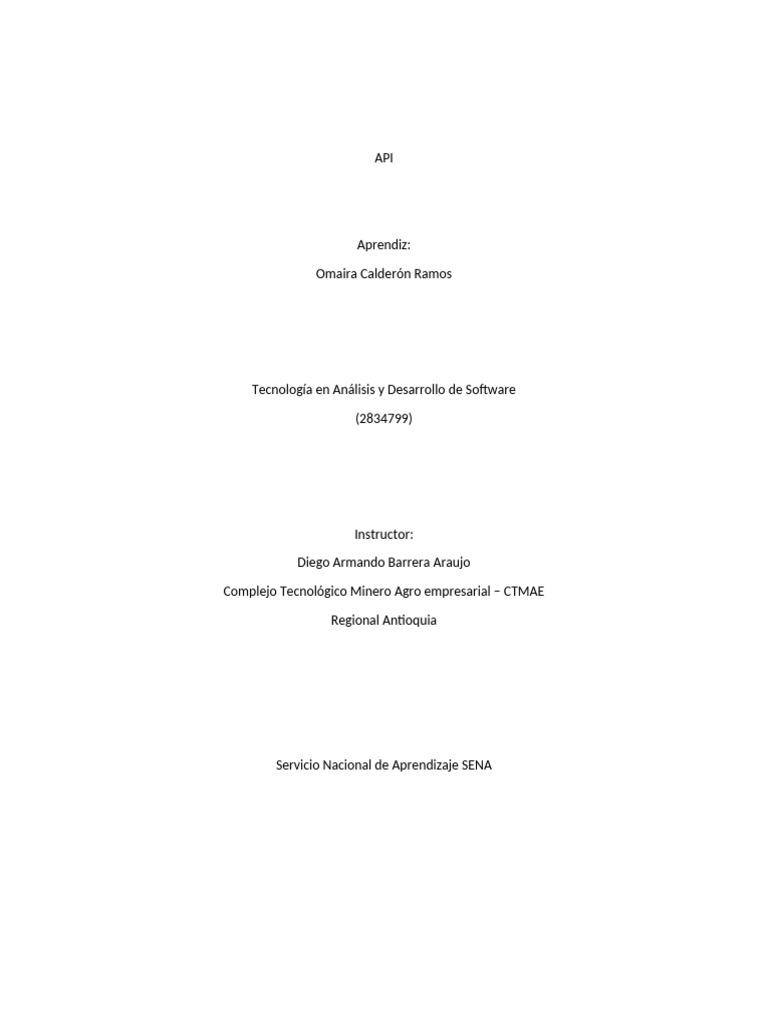 API

Aprendiz:

Omaira Calderón Ramos

Tecnología en Análisis y Desarrollo de Software

(2834799)

Instructor:

Diego Armando Barrera Araujo

Complejo Tecnológico Minero Agro empresarial – CTMAE

Regional Antioquia

Servicio Nacional de Aprendizaje SENA